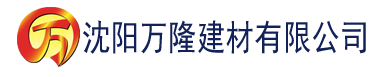 万 沈阳万隆建材有限公司